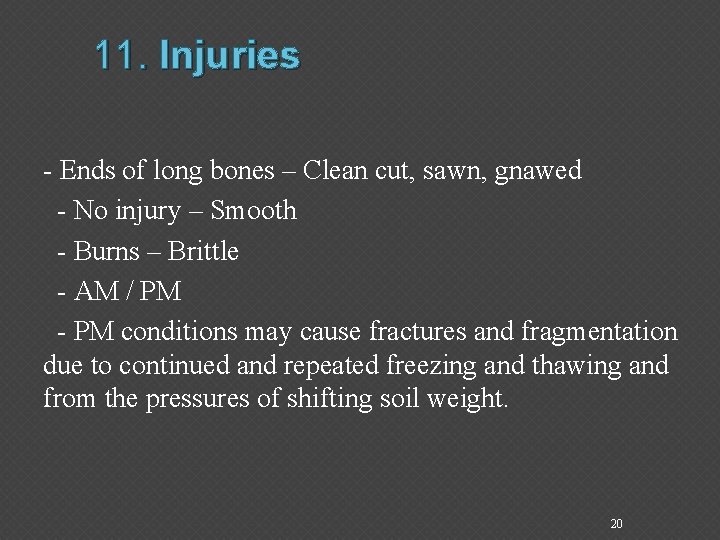 11. Injuries

- Ends of long bones – Clean cut, sawn, gnawed
- No injury – Smooth
- Burns – Brittle
- AM / PM
- PM conditions may cause fractures and fragmentation due to continued and repeated freezing and thawing and from the pressures of shifting soil weight.

20